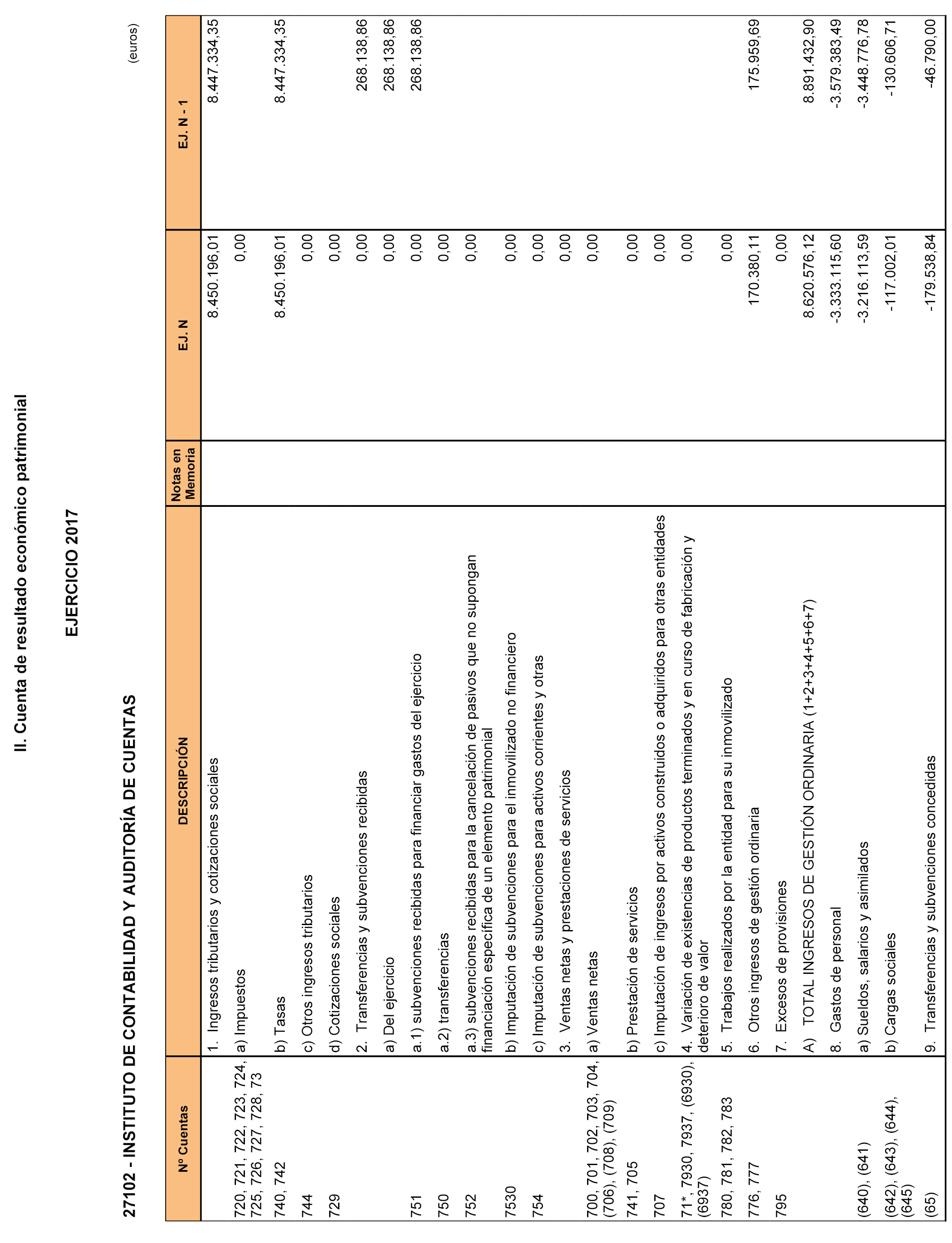 II. Cuenta de resultado económico patrimonial

EJERCICIO 2017

27102 - INSTITUTO DE CONTABILIDAD Y AUDITORÍA DE CUENTAS

(euros)

| Nº Cuentas | DESCRIPCIÓN | Notas en Memoria | EJ. N | EJ. N - 1 |
|---|---|---|---|---|
| | 1. Ingresos tributarios y cotizaciones sociales | | 8.450.196,01 | 8.447.334,35 |
| 720, 721, 722, 723, 724, 725, 726, 727, 728, 73 | a) Impuestos | | 0,00 | |
| 740, 742 | b) Tasas | | 8.450.196,01 | 8.447.334,35 |
| 744 | c) Otros ingresos tributarios | | 0,00 | |
| 729 | d) Cotizaciones sociales | | 0,00 | |
| | 2. Transferencias y subvenciones recibidas | | 0,00 | 268.138,86 |
| | a) Del ejercicio | | 0,00 | 268.138,86 |
| 751 | a.1) subvenciones recibidas para financiar gastos del ejercicio | | 0,00 | 268.138,86 |
| 750 | a.2) transferencias | | 0,00 | |
| 752 | a.3) subvenciones recibidas para la cancelación de pasivos que no supongan financiación específica de un elemento patrimonial | | 0,00 | |
| 7530 | b) Imputación de subvenciones para el inmovilizado no financiero | | 0,00 | |
| 754 | c) Imputación de subvenciones para activos corrientes y otras | | 0,00 | |
| | 3. Ventas netas y prestaciones de servicios | | 0,00 | |
| 700, 701, 702, 703, 704, (706), (708), (709) | a) Ventas netas | | 0,00 | |
| 741, 705 | b) Prestación de servicios | | 0,00 | |
| 707 | c) Imputación de ingresos por activos construidos o adquiridos para otras entidades | | 0,00 | |
| 71*, 7930, 7937, (6930), (6937) | 4. Variación de existencias de productos terminados y en curso de fabricación y deterioro de valor | | 0,00 | |
| 780, 781, 782, 783 | 5. Trabajos realizados por la entidad para su inmovilizado | | 0,00 | |
| 776, 777 | 6. Otros ingresos de gestión ordinaria | | 170.380,11 | 175.959,69 |
| 795 | 7. Excesos de provisiones | | 0,00 | |
| | A) TOTAL INGRESOS DE GESTIÓN ORDINARIA (1+2+3+4+5+6+7) | | 8.620.576,12 | 8.891.432,90 |
| | 8. Gastos de personal | | -3.333.115,60 | -3.579.383,49 |
| (640), (641) | a) Sueldos, salarios y asimilados | | -3.216.113,59 | -3.448.776,78 |
| (642), (643), (644), (645) | b) Cargas sociales | | -117.002,01 | -130.606,71 |
| (65) | 9. Transferencias y subvenciones concedidas | | -179.538,84 | -46.790,00 |